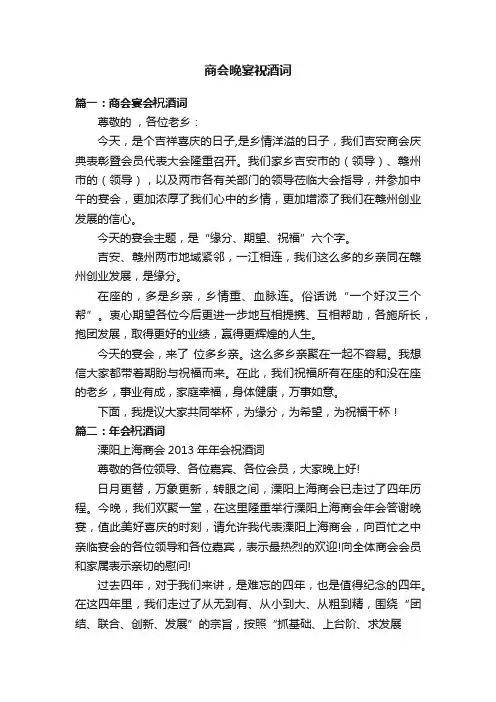 商会晚宴祝酒词

篇一：商会宴会祝酒词

尊敬的 ，各位老乡：

今天，是个吉祥喜庆的日子,是乡情洋溢的日子，我们吉安商会庆典表彰暨会员代表大会隆重召开。我们家乡吉安市的（领导）、赣州市的（领导），以及两市各有关部门的领导莅临大会指导，并参加中午的宴会，更加浓厚了我们心中的乡情，更加增添了我们在赣州创业发展的信心。

今天的宴会主题，是“缘分、期望、祝福”六个字。

吉安、赣州两市地域紧邻，一江相连，我们这么多的乡亲同在赣州创业发展，是缘分。

在座的，多是乡亲，乡情重、血脉连。俗话说“一个好汉三个帮”。衷心期望各位今后更进一步地互相提携、互相帮助，各施所长，抱团发展，取得更好的业绩，赢得更辉煌的人生。

今天的宴会，来了 位多乡亲。这么多乡亲聚在一起不容易。我想信大家都带着期盼与祝福而来。在此，我们祝福所有在座的和没在座的老乡，事业有成，家庭幸福，身体健康，万事如意。

下面，我提议大家共同举杯，为缘分，为希望，为祝福干杯！

篇二：年会祝酒词

溧阳上海商会 2013 年年会祝酒词

尊敬的各位领导、各位嘉宾、各位会员，大家晚上好!

日月更替，万象更新，转眼之间，溧阳上海商会已走过了四年历程。今晚，我们欢聚一堂，在这里隆重举行溧阳上海商会年会答谢晚宴，值此美好喜庆的时刻，请允许我代表溧阳上海商会，向百忙之中亲临宴会的各位领导和各位嘉宾，表示最热烈的欢迎!向全体商会会员和家属表示亲切的慰问!

过去四年，对于我们来讲，是难忘的四年，也是值得纪念的四年。在这四年里，我们走过了从无到有、从小到大、从粗到精，围绕“团结、联合、创新、发展”的宗旨，按照“抓基础、上台阶、求发展